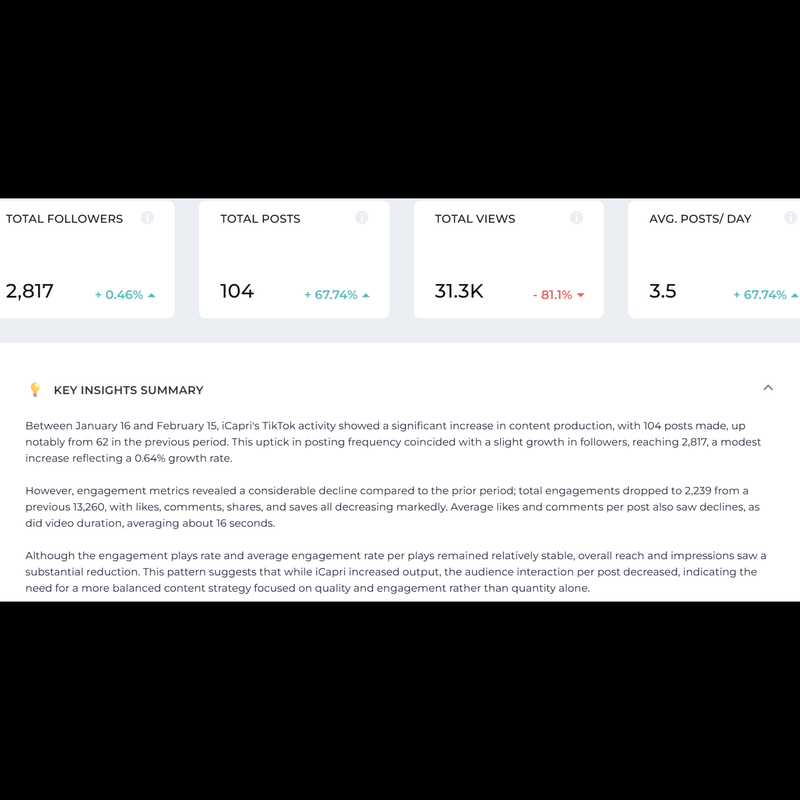 TOTAL FOLLOWERS

2,817 + 0.46%

TOTAL POSTS

104 + 67.74%

TOTAL VIEWS

31.3K - 81.1%

AVG. POSTS/ DAY

3.5 + 67.74%

KEY INSIGHTS SUMMARY

Between January 16 and February 15, iCapri's TikTok activity showed a significant increase in content production, with 104 posts made, up notably from 62 in the previous period. This uptick in posting frequency coincided with a slight growth in followers, reaching 2,817, a modest increase reflecting a 0.64% growth rate.

However, engagement metrics revealed a considerable decline compared to the prior period; total engagements dropped to 2,239 from a previous 13,260, with likes, comments, shares, and saves all decreasing markedly. Average likes and comments per post also saw declines, as did video duration, averaging about 16 seconds.

Although the engagement plays rate and average engagement rate per plays remained relatively stable, overall reach and impressions saw a substantial reduction. This pattern suggests that while iCapri increased output, the audience interaction per post decreased, indicating the need for a more balanced content strategy focused on quality and engagement rather than quantity alone.